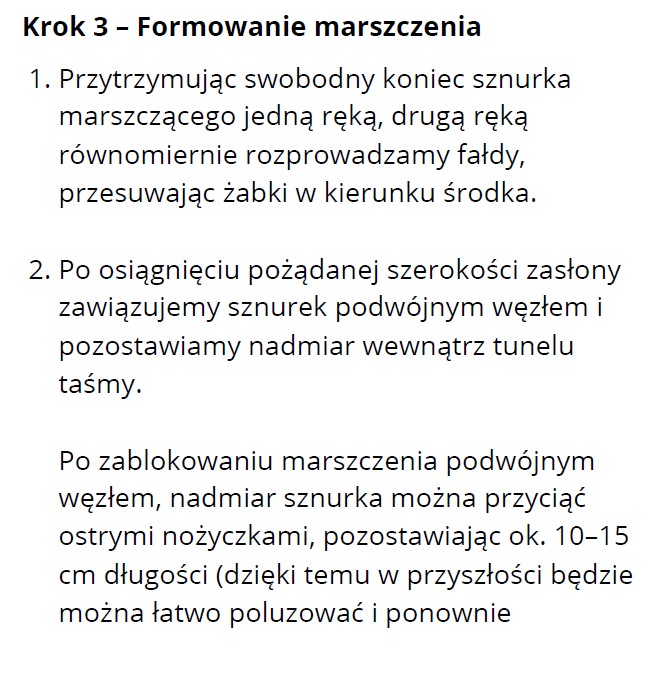 Krok 3 – Formowanie marszczenia

1. Przytrzymując swobodny koniec sznurka marszczącego jedną ręką, drugą ręką równomiernie rozprowadzamy fałdy, przesuwając żabki w kierunku środka.

2. Po osiągnięciu pożądanej szerokości zasłony zawiązujemy sznurek podwójnym węzłem i pozostawiamy nadmiar wewnątrz tunelu taśmy.

Po zablokowaniu marszczenia podwójnym węzłem, nadmiar sznurka można przyciąć ostrymi nożyczkami, pozostawiając ok. 10–15 cm długości (dzięki temu w przyszłości będzie można łatwo poluzować i ponownie